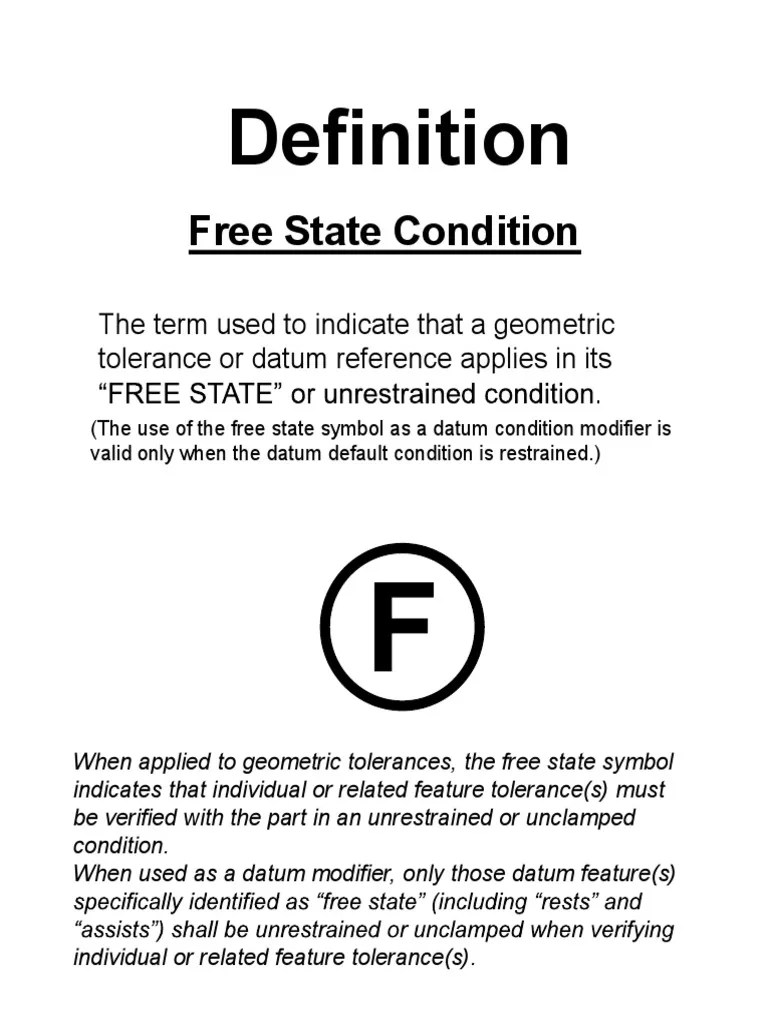 Definition

Free State Condition

The term used to indicate that a geometric tolerance or datum reference applies in its “FREE STATE” or unrestrained condition.

(The use of the free state symbol as a datum condition modifier is valid only when the datum default condition is restrained.)

F

When applied to geometric tolerances, the free state symbol indicates that individual or related feature tolerance(s) must be verified with the part in an unrestrained or unclamped condition.
When used as a datum modifier, only those datum feature(s) specifically identified as “free state” (including “rests” and “assists”) shall be unrestrained or unclamped when verifying individual or related feature tolerance(s).